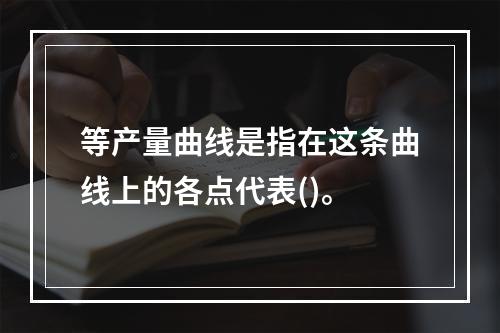 等产量曲线是指在这条曲线上的各点代表()。